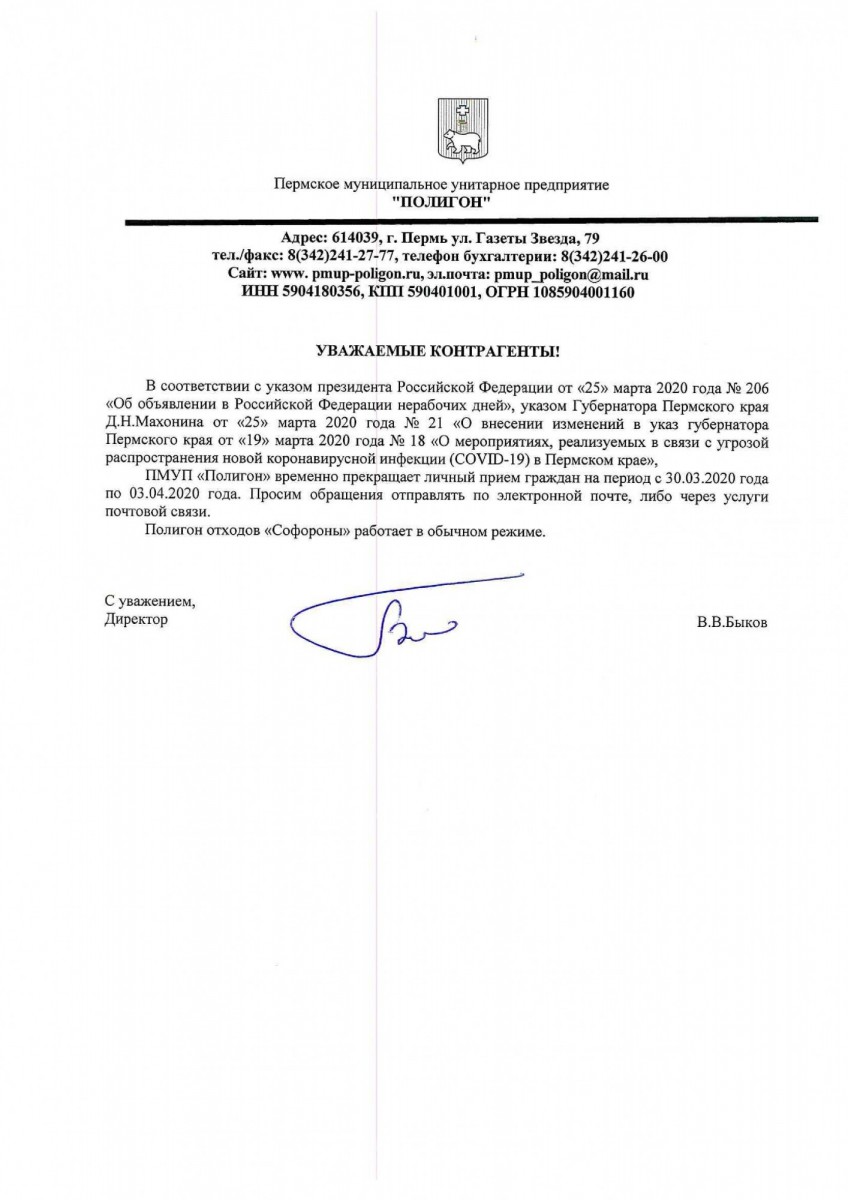 Пермское муниципальное унитарное предприятие
"ПОЛИГОН"

Адрес: 614039, г. Пермь ул. Газеты Звезда, 79
тел./факс: 8(342)241-27-77, телефон бухгалтерии: 8(342)241-26-00
Сайт: www. pmup-poligon.ru, эл.почта: pmup_poligon@mail.ru
ИНН 5904180356, КПП 590401001, ОГРН 1085904001160

УВАЖАЕМЫЕ КОНТРАГЕНТЫ!

В соответствии с указом президента Российской Федерации от «25» марта 2020 года № 206 «Об объявлении в Российской Федерации нерабочих дней», указом Губернатора Пермского края Д.Н.Махонина от «25» марта 2020 года № 21 «О внесении изменений в указ губернатора Пермского края от «19» марта 2020 года № 18 «О мероприятиях, реализуемых в связи с угрозой распространения новой коронавирусной инфекции (COVID-19) в Пермском крае»,

ПМУП «Полигон» временно прекращает личный прием граждан на период с 30.03.2020 года по 03.04.2020 года. Просим обращения отправлять по электронной почте, либо через услуги почтовой связи.

Полигон отходов «Софороны» работает в обычном режиме.

С уважением,
Директор

В.В.Быков